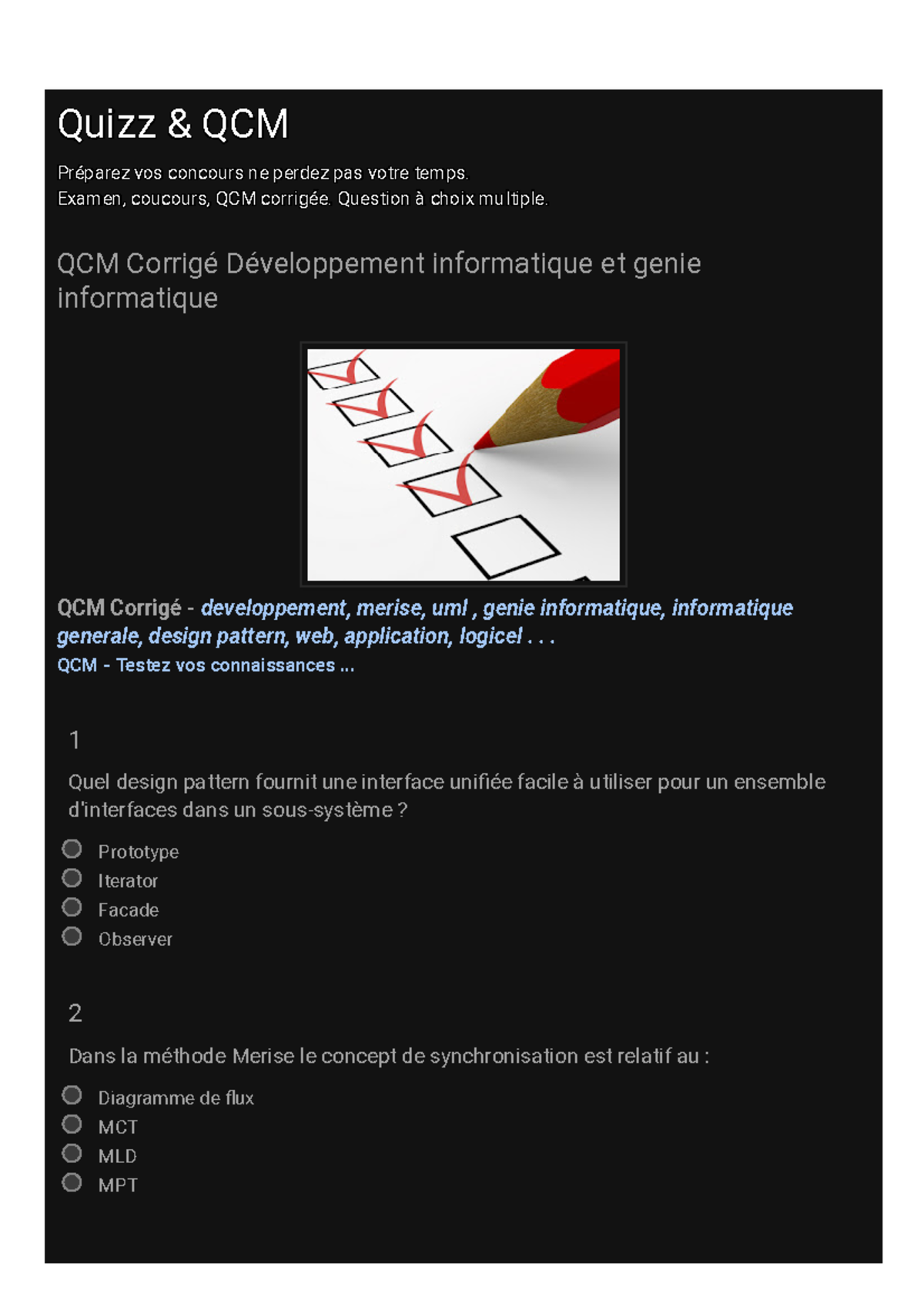 Quizz & QCM

Préparez vos concours ne perdez pas votre temps.
Examen, coucours, QCM corrigée. Question à choix multiple.

QCM Corrigé Développement informatique et genie informatique

QCM Corrigé - developpement, merise, uml , genie informatique, informatique generale, design pattern, web, application, logicel . . .
QCM - Testez vos connaissances ...

1

Quel design pattern fournit une interface unifiée facile à utiliser pour un ensemble d'interfaces dans un sous-système ?

Prototype
Iterator
Facade
Observer

2

Dans la méthode Merise le concept de synchronisation est relatif au :

Diagramme de flux
MCT
MLD
MPT